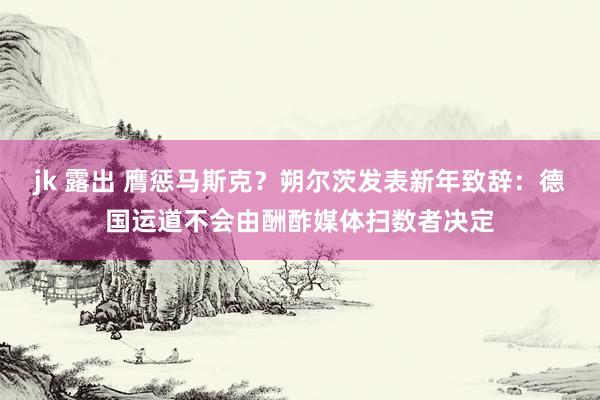 jk 露出 膺惩马斯克？朔尔茨发表新年致辞：德国运道不会由酬酢媒体扫数者决定